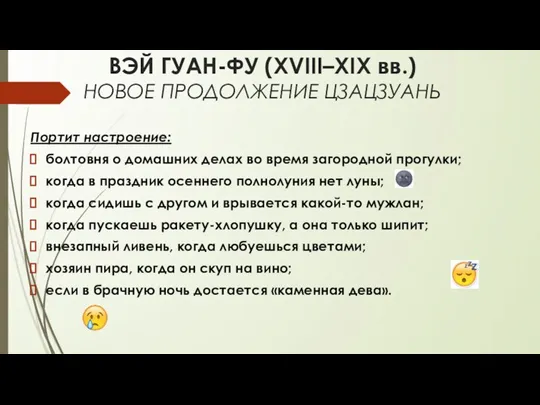 ВЭЙ ГУАН-ФУ (XVIII–XIX вв.)
НОВОЕ ПРОДОЛЖЕНИЕ ЦЗАЦЗУАНЬ

Портит настроение:
болтовня о домашних делах во время загородной прогулки;
когда в праздник осеннего полнолуния нет луны;
когда сидишь с другом и врывается какой-то мужлан;
когда пускаешь ракету-хлопушку, а она только шипит;
внезапный ливень, когда любуешься цветами;
хозяин пира, когда он скуп на вино;
если в брачную ночь достается «каменная дева».